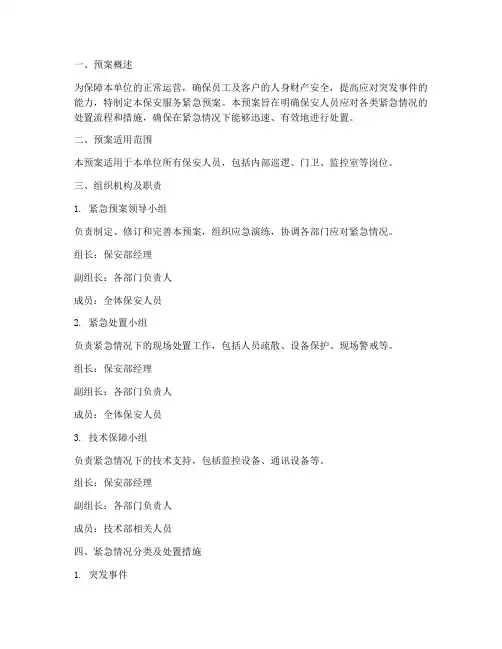 一、预案概述

为保障本单位的正常运营，确保员工及客户的人身财产安全，提高应对突发事件的能力，特制定本保安服务紧急预案。本预案旨在明确保安人员应对各类紧急情况的处置流程和措施，确保在紧急情况下能够迅速、有效地进行处置。

二、预案适用范围

本预案适用于本单位所有保安人员，包括内部巡逻、门卫、监控室等岗位。

三、组织机构及职责

1. 紧急预案领导小组

负责制定、修订和完善本预案，组织应急演练，协调各部门应对紧急情况。

组长：保安部经理

副组长：各部门负责人

成员：全体保安人员

2. 紧急处置小组

负责紧急情况下的现场处置工作，包括人员疏散、设备保护、现场警戒等。

组长：保安部经理

副组长：各部门负责人

成员：全体保安人员

3. 技术保障小组

负责紧急情况下的技术支持，包括监控设备、通讯设备等。

组长：保安部经理

副组长：各部门负责人

成员：技术部相关人员

四、紧急情况分类及处置措施

1. 突发事件